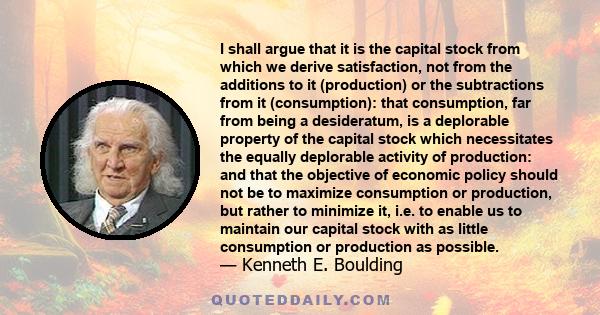 I shall argue that it is the capital stock from which we derive satisfaction, not from the additions to it (production) or the subtractions from it (consumption): that consumption, far from being a desideratum, is a deplorable property of the capital stock which necessitates the equally deplorable activity of production: and that the objective of economic policy should not be to maximize consumption or production, but rather to minimize it, i.e. to enable us to maintain our capital stock with as little consumption or production as possible.
— Kenneth E. Boulding

QUOTEDDAILY.COM